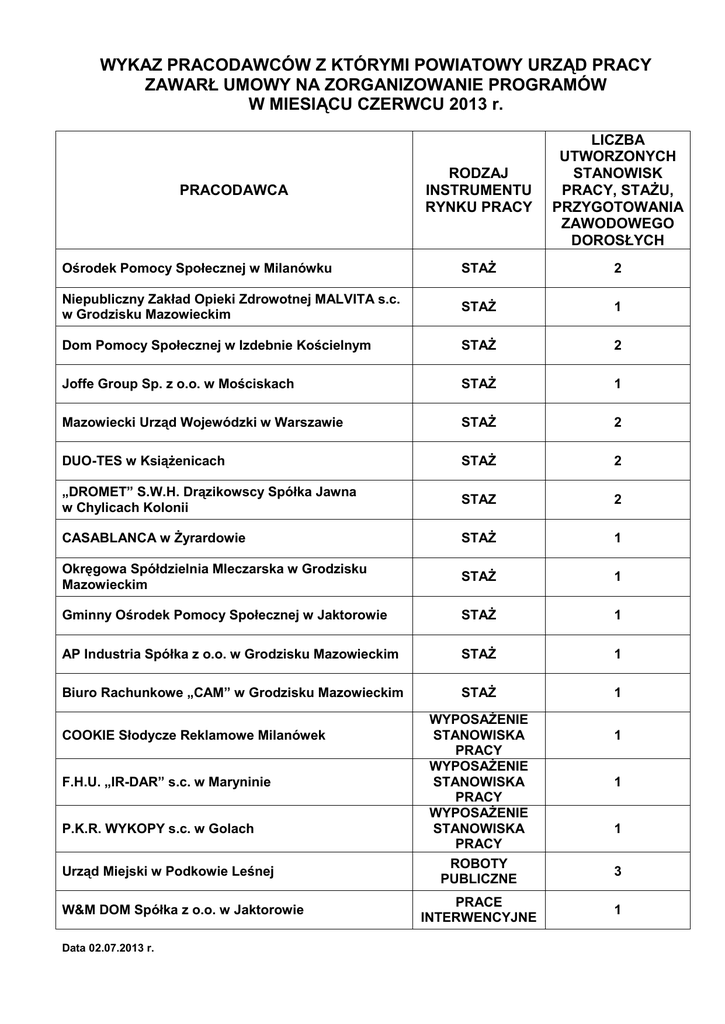 WYKAZ PRACODAWCÓW Z KTÓRYMI POWIATOWY URZĄD PRACY ZAWARŁ UMOWY NA ZORGANIZOWANIE PROGRAMÓW W MIESIĄCU CZERWCU 2013 r.

| PRACODAWCA | RODZAJ INSTRUMENTU RYNKU PRACY | LICZBA UTWORZONYCH STANOWISK PRACY, STAŻU, PRZYGOTOWANIA ZAWODOWEGO DOROSŁYCH |
|---|---|---|
| Ośrodek Pomocy Społecznej w Milanówku | STAŻ | 2 |
| Niepubliczny Zakład Opieki Zdrowotnej MALVITA s.c. w Grodzisku Mazowieckim | STAŻ | 1 |
| Dom Pomocy Społecznej w Izdebnie Kościelnym | STAŻ | 2 |
| Joffe Group Sp. z o.o. w Mościskach | STAŻ | 1 |
| Mazowiecki Urząd Wojewódzki w Warszawie | STAŻ | 2 |
| DUO-TES w Książenicach | STAŻ | 2 |
| „DROMET" S.W.H. Drązikowscy Spółka Jawna w Chylicach Kolonii | STAZ | 2 |
| CASABLANCA w Żyrardowie | STAŻ | 1 |
| Okręgowa Spółdzielnia Mleczarska w Grodzisku Mazowieckim | STAŻ | 1 |
| Gminny Ośrodek Pomocy Społecznej w Jaktorowie | STAŻ | 1 |
| AP Industria Spółka z o.o. w Grodzisku Mazowieckim | STAŻ | 1 |
| Biuro Rachunkowe „CAM" w Grodzisku Mazowieckim | STAŻ | 1 |
| COOKIE Słodycze Reklamowe Milanówek | WYPOSAŻENIE STANOWISKA PRACY | 1 |
| F.H.U. „IR-DAR" s.c. w Maryninie | WYPOSAŻENIE STANOWISKA PRACY | 1 |
| P.K.R. WYKOPY s.c. w Golach | WYPOSAŻENIE STANOWISKA PRACY | 1 |
| Urząd Miejski w Podkowie Leśnej | ROBOTY PUBLICZNE | 3 |
| W&M DOM Spółka z o.o. w Jaktorowie | PRACE INTERWENCYJNE | 1 |

Data 02.07.2013 r.